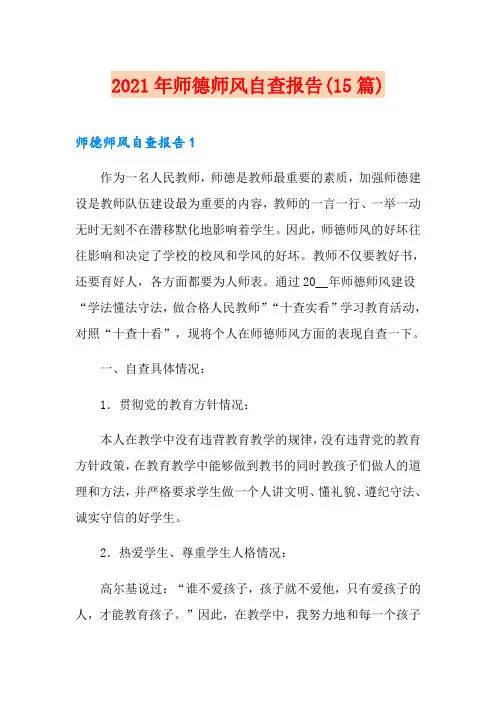 2021年师德师风自查报告(15篇)

师德师风自查报告1

作为一名人民教师，师德是教师最重要的素质，加强师德建设是教师队伍建设最为重要的内容，教师的一言一行、一举一动无时无刻不在潜移默化地影响着学生。因此，师德师风的好坏往往影响和决定了学校的校风和学风的好坏。教师不仅要教好书，还要育好人，各方面都要为人师表。通过20__年师德师风建设“学法懂法守法，做合格人民教师”“十查实看”学习教育活动，对照“十查十看”，现将个人在师德师风方面的表现自查一下。

一、自查具体情况：

1．贯彻党的教育方针情况：

本人在教学中没有违背教育教学的规律，没有违背党的教育方针政策，在教育教学中能够做到教书的同时教孩子们做人的道理和方法，并严格要求学生做一个人讲文明、懂礼貌、遵纪守法、诚实守信的好学生。

2．热爱学生、尊重学生人格情况：

高尔基说过：“谁不爱孩子，孩子就不爱他，只有爱孩子的人，才能教育孩子。”因此，在教学中，我努力地和每一个孩子